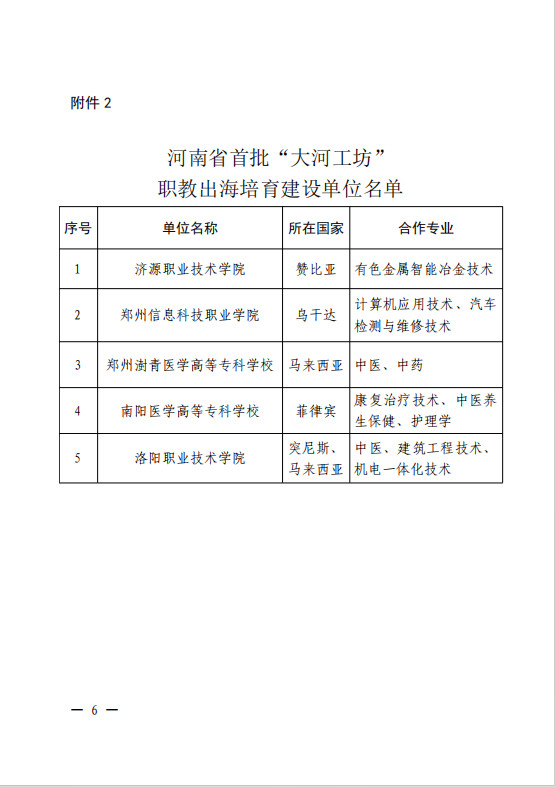 附件 2

河南省首批“大河工坊”
职教出海培育建设单位名单

| 序号 | 单位名称 | 所在国家 | 合作专业 |
|---|---|---|---|
| 1 | 济源职业技术学院 | 赞比亚 | 有色金属智能冶金技术 |
| 2 | 郑州信息科技职业学院 | 乌干达 | 计算机应用技术、汽车检测与维修技术 |
| 3 | 郑州澍青医学高等专科学校 | 马来西亚 | 中医、中药 |
| 4 | 南阳医学高等专科学校 | 菲律宾 | 康复治疗技术、中医养生保健、护理学 |
| 5 | 洛阳职业技术学院 | 突尼斯、马来西亚 | 中医、建筑工程技术、机电一体化技术 |

— 6 —